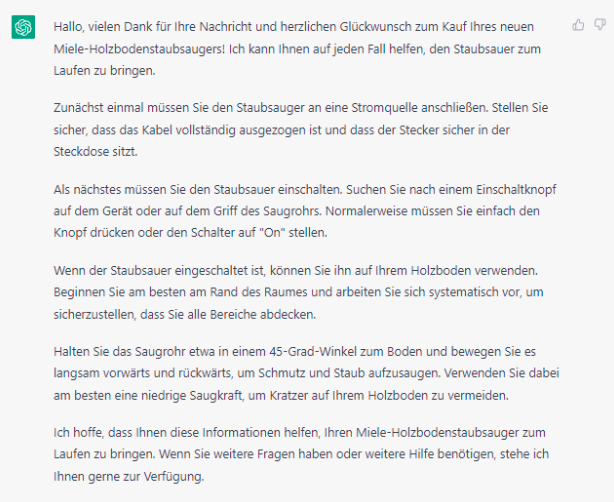 Hallo, vielen Dank für Ihre Nachricht und herzlichen Glückwunsch zum Kauf Ihres neuen Miele-Holzbodenstaubsaugers! Ich kann Ihnen auf jeden Fall helfen, den Staubsauer zum Laufen zu bringen.

Zunächst einmal müssen Sie den Staubsauger an eine Stromquelle anschließen. Stellen Sie sicher, dass das Kabel vollständig ausgezogen ist und dass der Stecker sicher in der Steckdose sitzt.

Als nächstes müssen Sie den Staubsauer einschalten. Suchen Sie nach einem Einschaltknopf auf dem Gerät oder auf dem Griff des Saugrohrs. Normalerweise müssen Sie einfach den Knopf drücken oder den Schalter auf "On" stellen.

Wenn der Staubsauer eingeschaltet ist, können Sie ihn auf Ihrem Holzboden verwenden. Beginnen Sie am besten am Rand des Raumes und arbeiten Sie sich systematisch vor, um sicherzustellen, dass Sie alle Bereiche abdecken.

Halten Sie das Saugrohr etwa in einem 45-Grad-Winkel zum Boden und bewegen Sie es langsam vorwärts und rückwärts, um Schmutz und Staub aufzusaugen. Verwenden Sie dabei am besten eine niedrige Saugkraft, um Kratzer auf Ihrem Holzboden zu vermeiden.

Ich hoffe, dass Ihnen diese Informationen helfen, Ihren Miele-Holzbodenstaubsauger zum Laufen zu bringen. Wenn Sie weitere Fragen haben oder weitere Hilfe benötigen, stehe ich Ihnen gerne zur Verfügung.